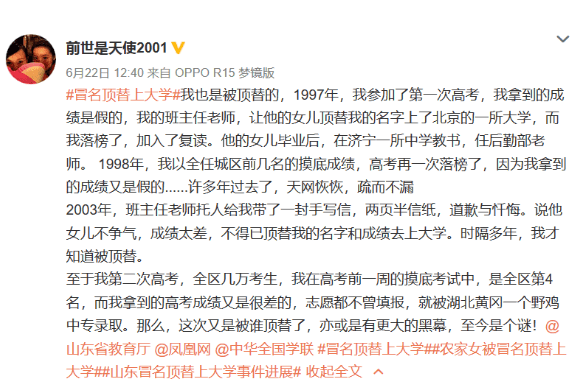 前世是天使2001

6月22日 12:40 来自 OPPO R15 梦镜版

#冒名顶替上大学#我也是被顶替的，1997年，我参加了第一次高考，我拿到的成绩是假的，我的班主任老师，让他的女儿顶替我的名字上了北京的一所大学，而我落榜了，加入了复读。他的女儿毕业后，在济宁一所中学教书，任后勤部老师。 1998年，我以全任城区前几名的摸底成绩，高考再一次落榜了，因为我拿到的成绩又是假的......许多年过去了，天网恢恢，疏而不漏
2003年，班主任老师托人给我带了一封手写信，两页半信纸，道歉与忏悔。说他女儿不争气，成绩太差，不得已顶替我的名字和成绩去上大学。时隔多年，我才知道被顶替。
至于我第二次高考，全区几万考生，我在高考前一周的摸底考试中，是全区第4名，而我拿到的高考成绩又是很差的，志愿都不曾填报，就被湖北黄冈一个野鸡中专录取。那么，这次又是被谁顶替了，亦或是有更大的黑幕，至今是个谜！@山东省教育厅 @凤凰网 @中华全国学联 #冒名顶替上大学##农家女被冒名顶替上大学##山东冒名顶替上大学事件进展# 收起全文